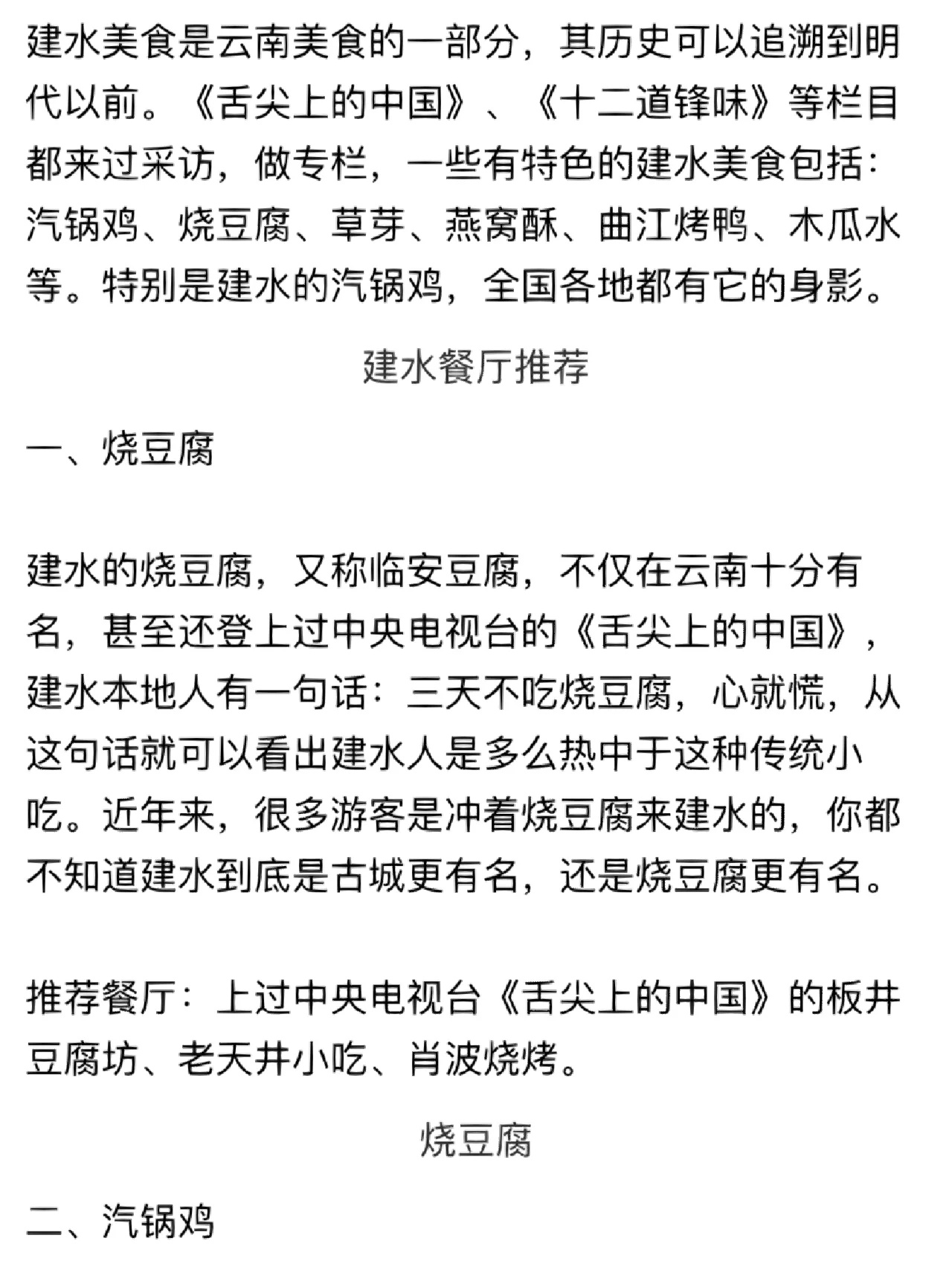 建水美食是云南美食的一部分，其历史可以追溯到明代以前。《舌尖上的中国》、《十二道锋味》等栏目都来过采访，做专栏，一些有特色的建水美食包括：汽锅鸡、烧豆腐、草芽、燕窝酥、曲江烤鸭、木瓜水等。特别是建水的汽锅鸡，全国各地都有它的身影。

建水餐厅推荐

一、烧豆腐

建水的烧豆腐，又称临安豆腐，不仅在云南十分有名，甚至还登上过中央电视台的《舌尖上的中国》，建水本地人有一句话：三天不吃烧豆腐，心就慌，从这句话就可以看出建水人是多么热中于这种传统小吃。近年来，很多游客是冲着烧豆腐来建水的，你都不知道建水到底是古城更有名，还是烧豆腐更有名。

推荐餐厅：上过中央电视台《舌尖上的中国》的板井豆腐坊、老天井小吃、肖波烧烤。

烧豆腐

二、汽锅鸡